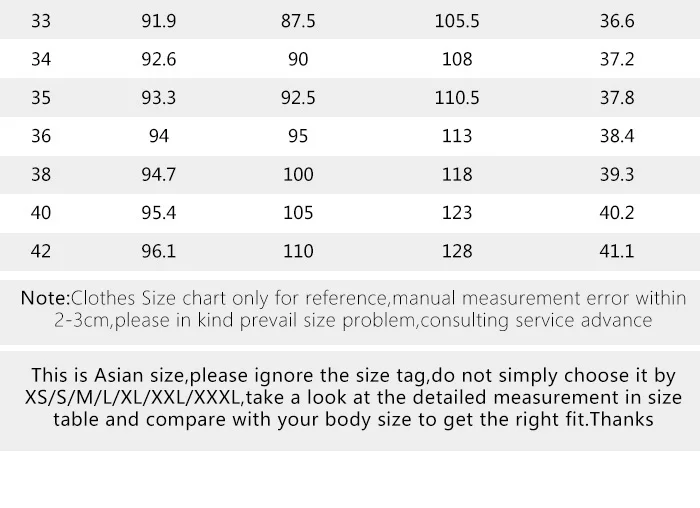 | 33 | 91.9 | 87.5 | 105.5 | 36.6 |
|---|---|---|---|---|
| 34 | 92.6 | 90 | 108 | 37.2 |
| 35 | 93.3 | 92.5 | 110.5 | 37.8 |
| 36 | 94 | 95 | 113 | 38.4 |
| 38 | 94.7 | 100 | 118 | 39.3 |
| 40 | 95.4 | 105 | 123 | 40.2 |
| 42 | 96.1 | 110 | 128 | 41.1 |

Note:Clothes Size chart only for reference,manual measurement error within 2-3cm,please in kind prevail size problem,consulting service advance

This is Asian size,please ignore the size tag,do not simply choose it by XS/S/M/L/XL/XXL/XXXL,take a look at the detailed measurement in size table and compare with your body size to get the right fit.Thanks